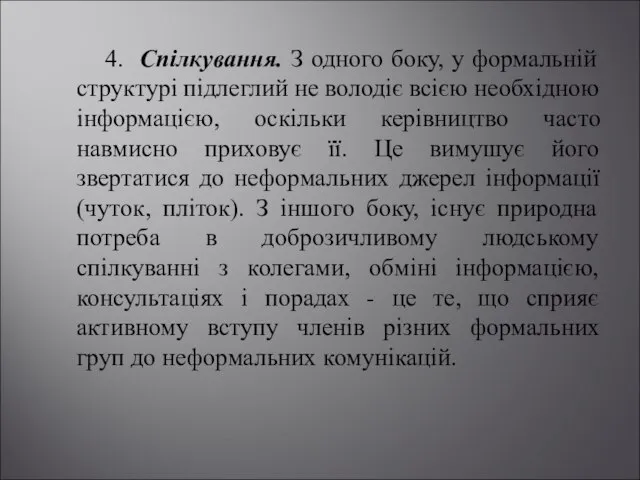 4. Спілкування. З одного боку, у формальній структурі підлеглий не володіє всією необхідною інформацією, оскільки керівництво часто навмисно приховує її. Це вимушує його звертатися до неформальних джерел інформації (чуток, пліток). З іншого боку, існує природна потреба в доброзичливому людському спілкуванні з колегами, обміні інформацією, консультаціях і порадах - це те, що сприяє активному вступу членів різних формальних груп до неформальних комунікацій.